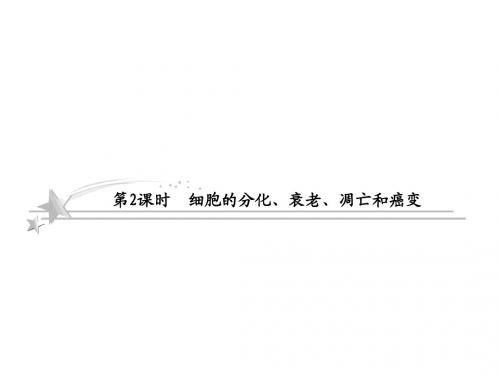 第2课时　细胞的分化、衰老、凋亡和癌变